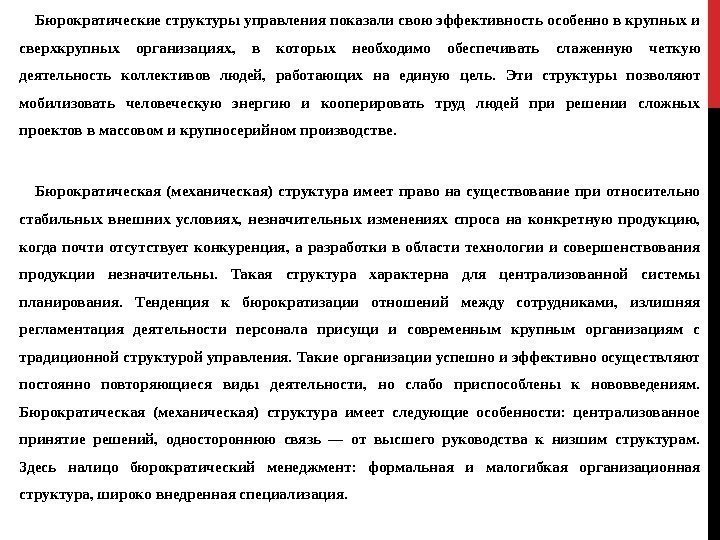 Бюрократические структуры управления показали свою эффективность особенно в крупных и сверхкрупных организациях, в которых необходимо обеспечивать слаженную четкую деятельность коллективов людей, работающих на единую цель. Эти структуры позволяют мобилизовать человеческую энергию и кооперировать труд людей при решении сложных проектов в массовом и крупносерийном производстве.

Бюрократическая (механическая) структура имеет право на существование при относительно стабильных внешних условиях, незначительных изменениях спроса на конкретную продукцию, когда почти отсутствует конкуренция, а разработки в области технологии и совершенствования продукции незначительны. Такая структура характерна для централизованной системы планирования. Тенденция к бюрократизации отношений между сотрудниками, излишняя регламентация деятельности персонала присущи и современным крупным организациям с традиционной структурой управления. Такие организации успешно и эффективно осуществляют постоянно повторяющиеся виды деятельности, но слабо приспособлены к нововведениям. Бюрократическая (механическая) структура имеет следующие особенности: централизованное принятие решений, одностороннюю связь — от высшего руководства к низшим структурам. Здесь налицо бюрократический менеджмент: формальная и малогибкая организационная структура, широко внедренная специализация.